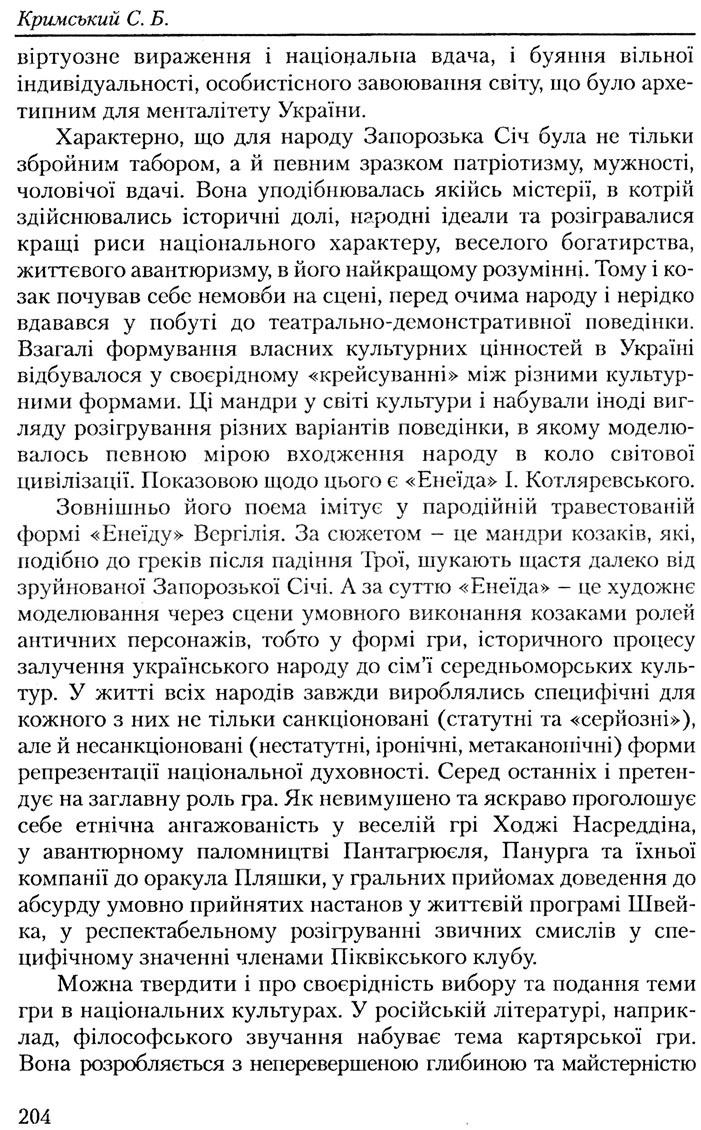 Кримський С. Б.

віртуозне вираження і національна вдача, і буяння вільної індивідуальності, особистісного завоювання світу, що було архетипним для менталітету України.

Характерно, що для народу Запорозька Січ була не тільки збройним табором, а й певним зразком патріотизму, мужності, чоловічої вдачі. Вона уподібнювалась якійсь містерії, в котрій здійснювались історичні долі, народні ідеали та розігравалися кращі риси національного характеру, веселого богатирства, життєвого авантюризму, в його найкращому розумінні. Тому і козак почував себе немовби на сцені, перед очима народу і нерідко вдавався у побуті до театрально-демонстративної поведінки. Взагалі формування власних культурних цінностей в Україні відбувалося у своєрідному «крейсуванні» між різними культурними формами. Ці мандри у світі культури і набували іноді вигляду розігрування різних варіантів поведінки, в якому моделювалось певною мірою входження народу в коло світової цивілізації. Показовою щодо цього є «Енеїда» І. Котляревського.

Зовнішньо його поема імітує у пародійній травестованій формі «Енеїду» Вергілія. За сюжетом – це мандри козаків, які, подібно до греків після падіння Трої, шукають щастя далеко від зруйнованої Запорозької Січі. А за суттю «Енеїда» – це художнє моделювання через сцени умовного виконання козаками ролей античних персонажів, тобто у формі гри, історичного процесу залучення українського народу до сім'ї середньоморських культур. У житті всіх народів завжди вироблялись специфічні для кожного з них не тільки санкціоновані (статутні та «серйозні»), але й несанкціоновані (нестатутні, іронічні, метаканонічні) форми репрезентації національної духовності. Серед останніх і претендує на заглавну роль гра. Як невимушено та яскраво проголошує себе етнічна ангажованість у веселій грі Ходжі Насреддіна, у авантюрному паломництві Пантагрюеля, Панурга та їхньої компанії до оракула Пляшки, у гральних прийомах доведення до абсурду умовно прийнятих настанов у життєвій програмі Швейка, у респектабельному розігруванні звичних смислів у специфічному значенні членами Піквікського клубу.

Можна твердити і про своєрідність вибору та подання теми гри в національних культурах. У російській літературі, наприклад, філософського звучання набуває тема картярської гри. Вона розробляється з неперевершеною глибиною та майстерністю

204